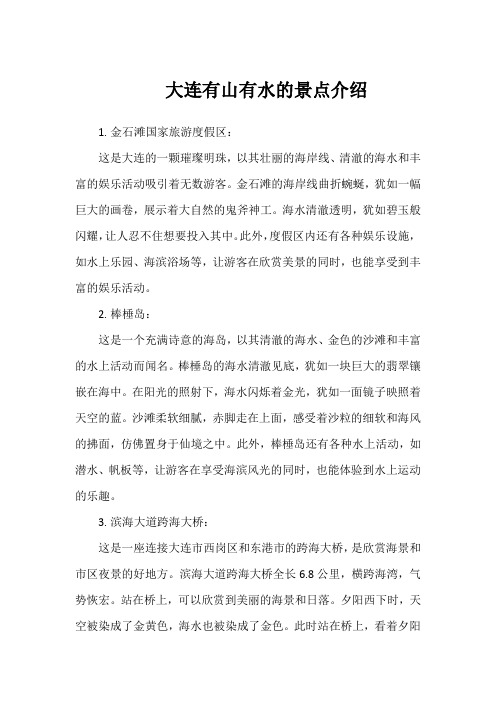 大连有山有水的景点介绍

1. 金石滩国家旅游度假区：

这是大连的一颗璀璨明珠，以其壮丽的海岸线、清澈的海水和丰富的娱乐活动吸引着无数游客。金石滩的海岸线曲折蜿蜒，犹如一幅巨大的画卷，展示着大自然的鬼斧神工。海水清澈透明，犹如碧玉般闪耀，让人忍不住想要投入其中。此外，度假区内还有各种娱乐设施，如水上乐园、海滨浴场等，让游客在欣赏美景的同时，也能享受到丰富的娱乐活动。

2. 棒棰岛：

这是一个充满诗意的海岛，以其清澈的海水、金色的沙滩和丰富的水上活动而闻名。棒棰岛的海水清澈见底，犹如一块巨大的翡翠镶嵌在海中。在阳光的照射下，海水闪烁着金光，犹如一面镜子映照着天空的蓝。沙滩柔软细腻，赤脚走在上面，感受着沙粒的细软和海风的拂面，仿佛置身于仙境之中。此外，棒棰岛还有各种水上活动，如潜水、帆板等，让游客在享受海滨风光的同时，也能体验到水上运动的乐趣。

3. 滨海大道跨海大桥：

这是一座连接大连市西岗区和东港市的跨海大桥，是欣赏海景和市区夜景的好地方。滨海大道跨海大桥全长 6.8 公里，横跨海湾，气势恢宏。站在桥上，可以欣赏到美丽的海景和日落。夕阳西下时，天空被染成了金黄色，海水也被染成了金色。此时站在桥上，看着夕阳